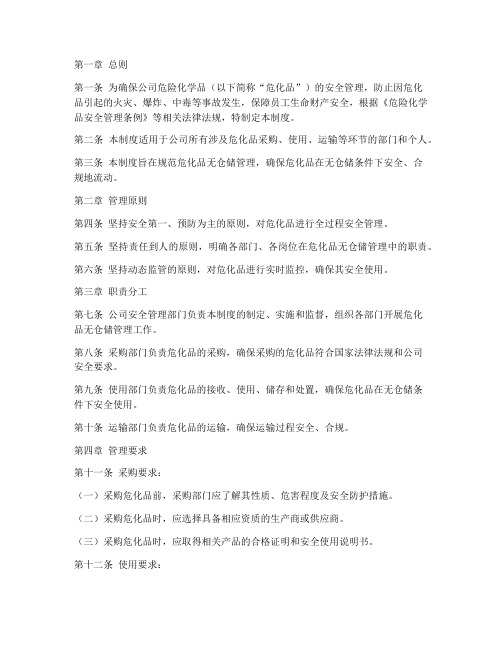 第一章 总则

第一条 为确保公司危险化学品（以下简称“危化品”）的安全管理，防止因危化品引起的火灾、爆炸、中毒等事故发生，保障员工生命财产安全，根据《危险化学品安全管理条例》等相关法律法规，特制定本制度。

第二条 本制度适用于公司所有涉及危化品采购、使用、运输等环节的部门和个人。

第三条 本制度旨在规范危化品无仓储管理，确保危化品在无仓储条件下安全、合规地流动。

第二章 管理原则

第四条 坚持安全第一、预防为主的原则，对危化品进行全过程安全管理。

第五条 坚持责任到人的原则，明确各部门、各岗位在危化品无仓储管理中的职责。

第六条 坚持动态监管的原则，对危化品进行实时监控，确保其安全使用。

第三章 职责分工

第七条 公司安全管理部门负责本制度的制定、实施和监督，组织各部门开展危化品无仓储管理工作。

第八条 采购部门负责危化品的采购，确保采购的危化品符合国家法律法规和公司安全要求。

第九条 使用部门负责危化品的接收、使用、储存和处置，确保危化品在无仓储条件下安全使用。

第十条 运输部门负责危化品的运输，确保运输过程安全、合规。

第四章 管理要求

第十一条 采购要求：

（一）采购危化品前，采购部门应了解其性质、危害程度及安全防护措施。

（二）采购危化品时，应选择具备相应资质的生产商或供应商。

（三）采购危化品时，应取得相关产品的合格证明和安全使用说明书。

第十二条 使用要求：